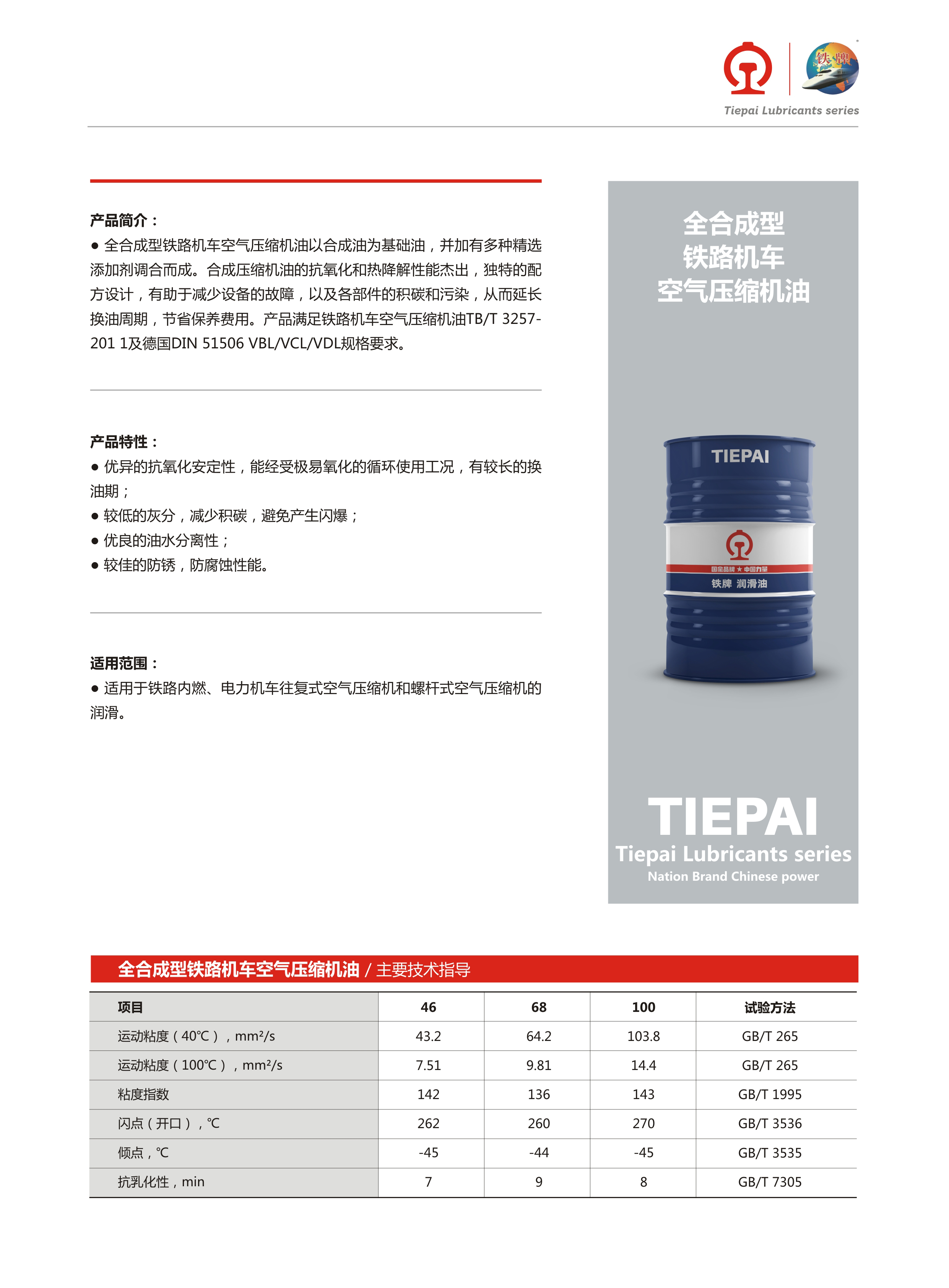 铁牌
Tiepai Lubricants series

产品简介：
● 全合成型铁路机车空气压缩机油以合成油为基础油，并加有多种精选添加剂调合而成。合成压缩机油的抗氧化和热降解性能杰出，独特的配方设计，有助于减少设备的故障，以及各部件的积碳和污染，从而延长换油周期，节省保养费用。产品满足铁路机车空气压缩机油TB/T 3257-201 1及德国DIN 51506 VBL/VCL/VDL规格要求。

产品特性：
● 优异的抗氧化安定性，能经受极易氧化的循环使用工况，有较长的换油期；
● 较低的灰分，减少积碳，避免产生闪爆；
● 优良的油水分离性；
● 较佳的防锈，防腐蚀性能。

适用范围：
● 适用于铁路内燃、电力机车往复式空气压缩机和螺杆式空气压缩机的润滑。

全合成型
铁路机车
空气压缩机油

TIEPAI
国家品牌 ★ 中国力量
铁牌 润滑油

TIEPAI
Tiepai Lubricants series
Nation Brand Chinese power

全合成型铁路机车空气压缩机油 / 主要技术指导

| 项目 | 46 | 68 | 100 | 试验方法 |
|---|---|---|---|---|
| 运动粘度（40℃），mm²/s | 43.2 | 64.2 | 103.8 | GB/T 265 |
| 运动粘度（100℃），mm²/s | 7.51 | 9.81 | 14.4 | GB/T 265 |
| 粘度指数 | 142 | 136 | 143 | GB/T 1995 |
| 闪点（开口），℃ | 262 | 260 | 270 | GB/T 3536 |
| 倾点，℃ | -45 | -44 | -45 | GB/T 3535 |
| 抗乳化性，min | 7 | 9 | 8 | GB/T 7305 |